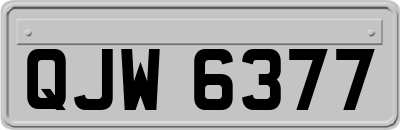 QJW 6377